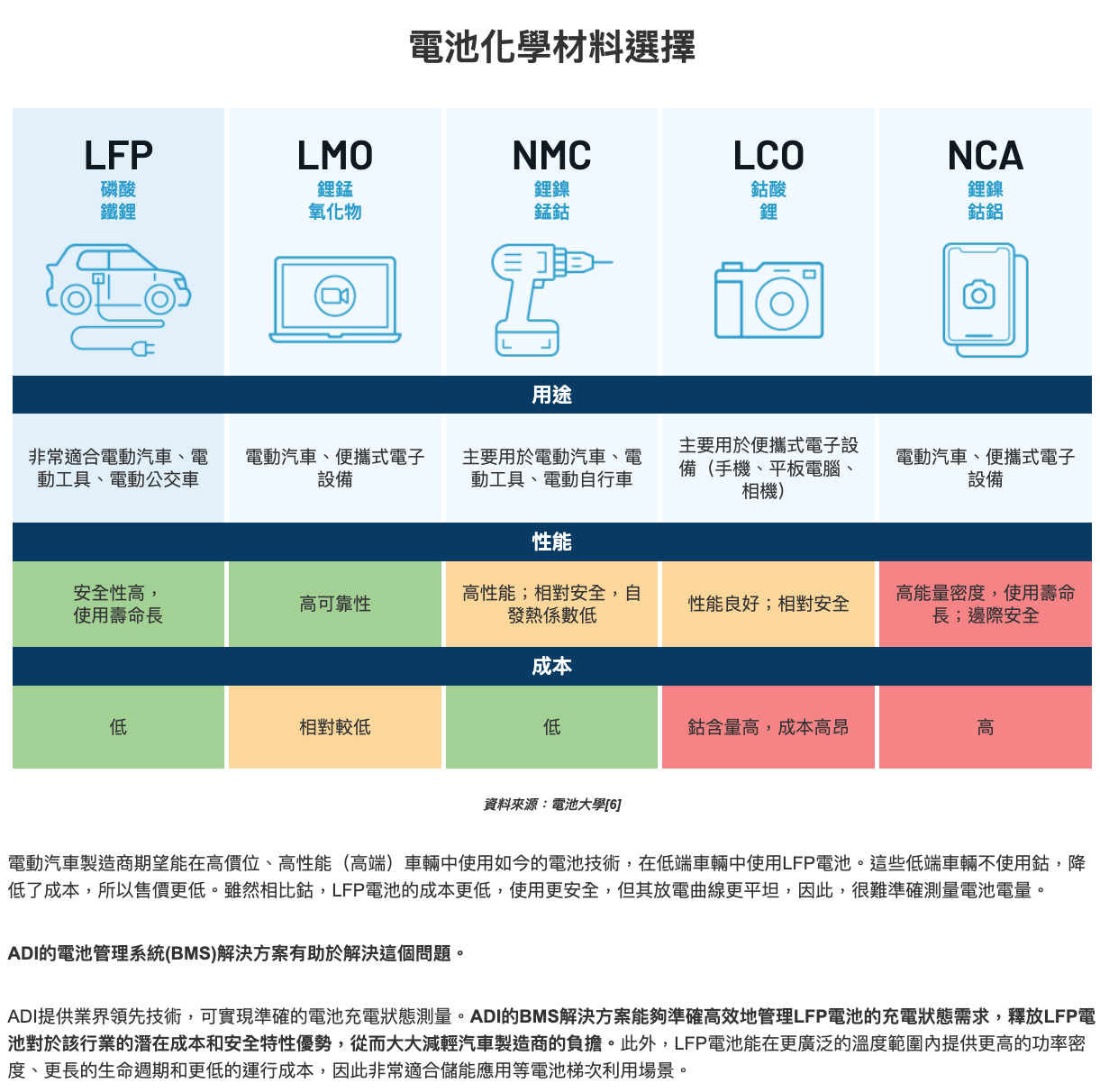 電池化學材料選擇

| LFP 磷酸鐵鋰 | LMO 鋰錳氧化物 | NMC 鋰鎳錳鈷 | LCO 鈷酸鋰 | NCA 鋰鎳鈷鋁 |
|---|---|---|---|---|
| 用途 | | | | |
| 非常適合電動汽車、電動工具、電動公交車 | 電動汽車、便攜式電子設備 | 主要用於電動汽車、電動工具、電動自行車 | 主要用於便攜式電子設備（手機、平板電腦、相機） | 電動汽車、便攜式電子設備 |
| 性能 | | | | |
| 安全性高，使用壽命長 | 高可靠性 | 高性能；相對安全，自發熱係數低 | 性能良好；相對安全 | 高能量密度，使用壽命長；邊際安全 |
| 成本 | | | | |
| 低 | 相對較低 | 低 | 鈷含量高，成本高昂 | 高 |

資料來源：電池大學[6]

電動汽車製造商期望能在高價位、高性能（高端）車輛中使用如今的電池技術，在低端車輛中使用LFP電池。這些低端車輛不使用鈷，降低了成本，所以售價更低。雖然相比鈷，LFP電池的成本更低，使用更安全，但其放電曲線更平坦，因此，很難準確測量電池電量。

ADI的電池管理系統(BMS)解決方案有助於解決這個問題。

ADI提供業界領先技術，可實現準確的電池充電狀態測量。ADI的BMS解決方案能夠準確高效地管理LFP電池的充電狀態需求，釋放LFP電池對於該行業的潛在成本和安全特性優勢，從而大大減輕汽車製造商的負擔。此外，LFP電池能在更廣泛的溫度範圍內提供更高的功率密度、更長的生命週期和更低的運行成本，因此非常適合儲能應用等電池梯次利用場景。